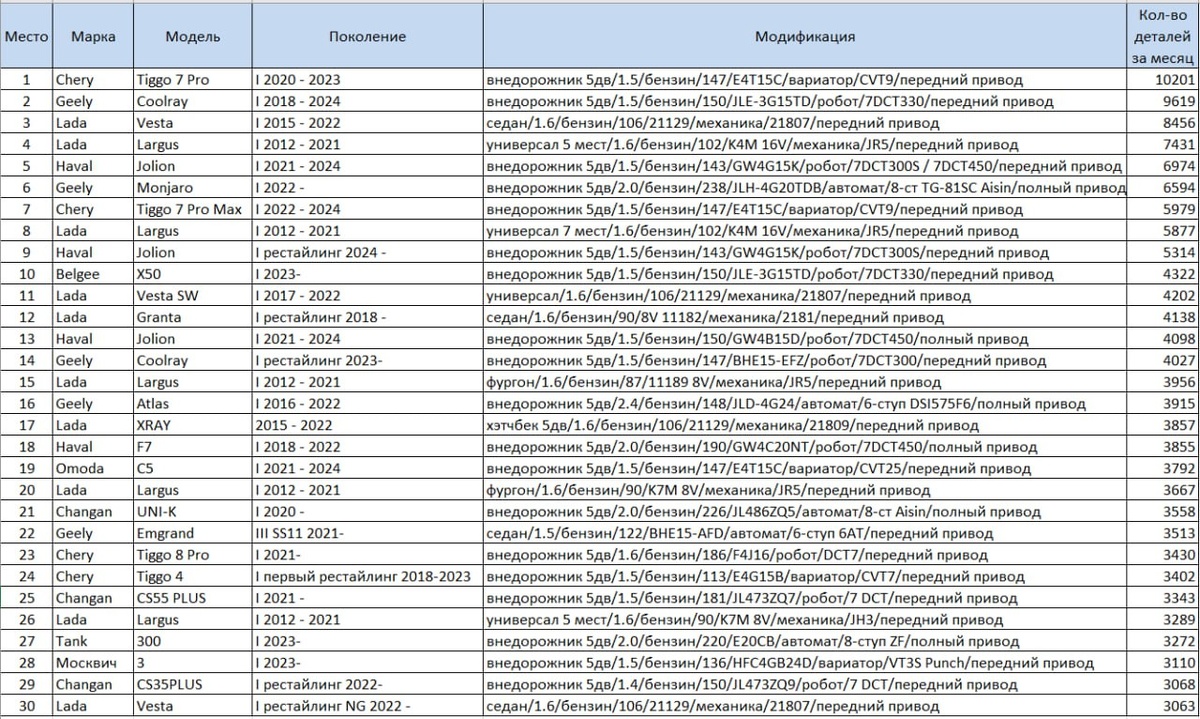 | Место | Марка | Модель | Поколение | Модификация | Кол-во деталей за месяц |
|---|---|---|---|---|---|
| 1 | Chery | Tiggo 7 Pro | I 2020 - 2023 | внедорожник 5дв/1.5/бензин/147/E4T15C/вариатор/CVT9/передний привод | 10201 |
| 2 | Geely | Coolray | I 2018 - 2024 | внедорожник 5дв/1.5/бензин/150/JLE-3G15TD/робот/7DCT330/передний привод | 9619 |
| 3 | Lada | Vesta | I 2015 - 2022 | седан/1.6/бензин/106/21129/механика/21807/передний привод | 8456 |
| 4 | Lada | Largus | I 2012 - 2021 | универсал 5 мест/1.6/бензин/102/K4M 16V/механика/JR5/передний привод | 7431 |
| 5 | Haval | Jolion | I 2021 - 2024 | внедорожник 5дв/1.5/бензин/143/GW4G15K/робот/7DCT300S / 7DCT450/передний привод | 6974 |
| 6 | Geely | Monjaro | I 2022 - | внедорожник 5дв/2.0/бензин/238/JLH-4G20TDB/автомат/8-ст TG-81SC Aisin/полный привод | 6594 |
| 7 | Chery | Tiggo 7 Pro Max | I 2022 - 2024 | внедорожник 5дв/1.5/бензин/147/E4T15C/вариатор/CVT9/передний привод | 5979 |
| 8 | Lada | Largus | I 2012 - 2021 | универсал 7 мест/1.6/бензин/102/K4M 16V/механика/JR5/передний привод | 5877 |
| 9 | Haval | Jolion | I рестайлинг 2024 - | внедорожник 5дв/1.5/бензин/143/GW4G15K/робот/7DCT300S/передний привод | 5314 |
| 10 | Belgee | X50 | I 2023- | внедорожник 5дв/1.5/бензин/150/JLE-3G15TD/робот/7DCT330/передний привод | 4322 |
| 11 | Lada | Vesta SW | I 2017 - 2022 | универсал/1.6/бензин/106/21129/механика/21807/передний привод | 4202 |
| 12 | Lada | Granta | I рестайлинг 2018 - | седан/1.6/бензин/90/8V 11182/механика/2181/передний привод | 4138 |
| 13 | Haval | Jolion | I 2021 - 2024 | внедорожник 5дв/1.5/бензин/150/GW4B15D/робот/7DCT450/полный привод | 4098 |
| 14 | Geely | Coolray | I рестайлинг 2023- | внедорожник 5дв/1.5/бензин/147/BHE15-EFZ/робот/7DCT300/передний привод | 4027 |
| 15 | Lada | Largus | I 2012 - 2021 | фургон/1.6/бензин/87/11189 8V/механика/JR5/передний привод | 3956 |
| 16 | Geely | Atlas | I 2016 - 2022 | внедорожник 5дв/2.4/бензин/148/JLD-4G24/автомат/6-ступ DSI575F6/полный привод | 3915 |
| 17 | Lada | XRAY | 2015 - 2022 | хэтчбек 5дв/1.6/бензин/106/21129/механика/21809/передний привод | 3857 |
| 18 | Haval | F7 | I 2018 - 2022 | внедорожник 5дв/2.0/бензин/190/GW4C20NT/робот/7DCT450/полный привод | 3855 |
| 19 | Omoda | C5 | I 2021 - 2024 | внедорожник 5дв/1.5/бензин/147/E4T15C/вариатор/CVT25/передний привод | 3792 |
| 20 | Lada | Largus | I 2012 - 2021 | фургон/1.6/бензин/90/K7M 8V/механика/JR5/передний привод | 3667 |
| 21 | Changan | UNI-K | I 2020 - | внедорожник 5дв/2.0/бензин/226/JL486ZQ5/автомат/8-ст Aisin/полный привод | 3558 |
| 22 | Geely | Emgrand | III SS11 2021- | седан/1.5/бензин/122/BHE15-AFD/автомат/6-ступ 6AT/передний привод | 3513 |
| 23 | Chery | Tiggo 8 Pro | I 2021- | внедорожник 5дв/1.6/бензин/186/F4J16/робот/DCT7/передний привод | 3430 |
| 24 | Chery | Tiggo 4 | I первый рестайлинг 2018-2023 | внедорожник 5дв/1.5/бензин/113/E4G15B/вариатор/CVT7/передний привод | 3402 |
| 25 | Changan | CS55 PLUS | I 2021 - | внедорожник 5дв/1.5/бензин/181/JL473ZQ7/робот/7 DCT/передний привод | 3343 |
| 26 | Lada | Largus | I 2012 - 2021 | универсал 5 мест/1.6/бензин/90/K7M 8V/механика/JH3/передний привод | 3289 |
| 27 | Tank | 300 | I 2023- | внедорожник 5дв/2.0/бензин/220/E20CB/автомат/8-ступ ZF/полный привод | 3272 |
| 28 | Москвич | 3 | I 2023- | внедорожник 5дв/1.5/бензин/136/HFC4GB24D/вариатор/VT3S Punch/передний привод | 3110 |
| 29 | Changan | CS35PLUS | I рестайлинг 2022- | внедорожник 5дв/1.4/бензин/150/JL473ZQ9/робот/7 DCT/передний привод | 3068 |
| 30 | Lada | Vesta | I рестайлинг NG 2022 - | седан/1.6/бензин/106/21129/механика/21807/передний привод | 3063 |